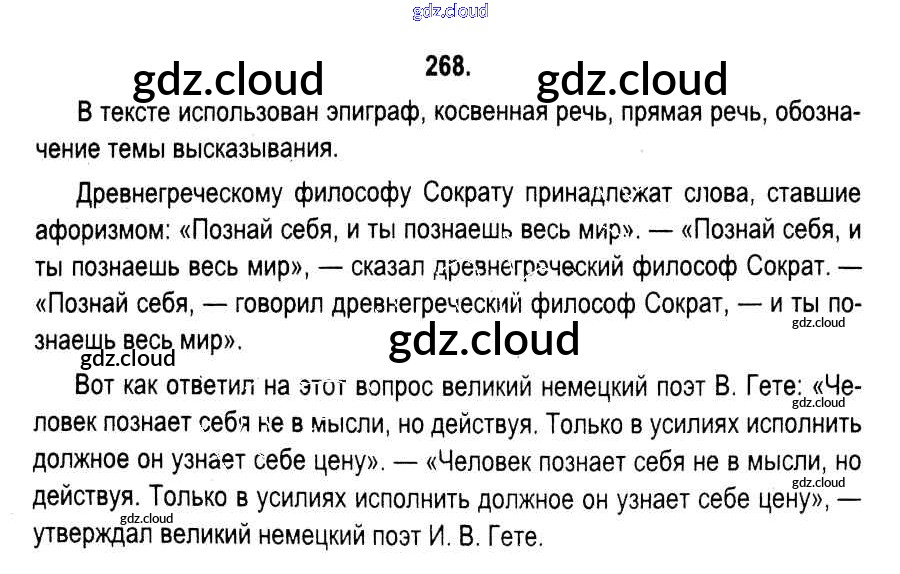 268.

В тексте использован эпиграф, косвенная речь, прямая речь, обозначение темы высказывания.

Древнегреческому философу Сократу принадлежат слова, ставшие афоризмом: «Познай себя, и ты познаешь весь мир». — «Познай себя, и ты познаешь весь мир», — сказал древнегреческий философ Сократ. — «Познай себя, — говорил древнегреческий философ Сократ, — и ты познаешь весь мир».

Вот как ответил на этот вопрос великий немецкий поэт В. Гете: «Человек познает себя не в мысли, но действуя. Только в усилиях исполнить должное он узнает себе цену». — «Человек познает себя не в мысли, но действуя. Только в усилиях исполнить должное он узнает себе цену», — утверждал великий немецкий поэт И. В. Гете.

gdz.cloud